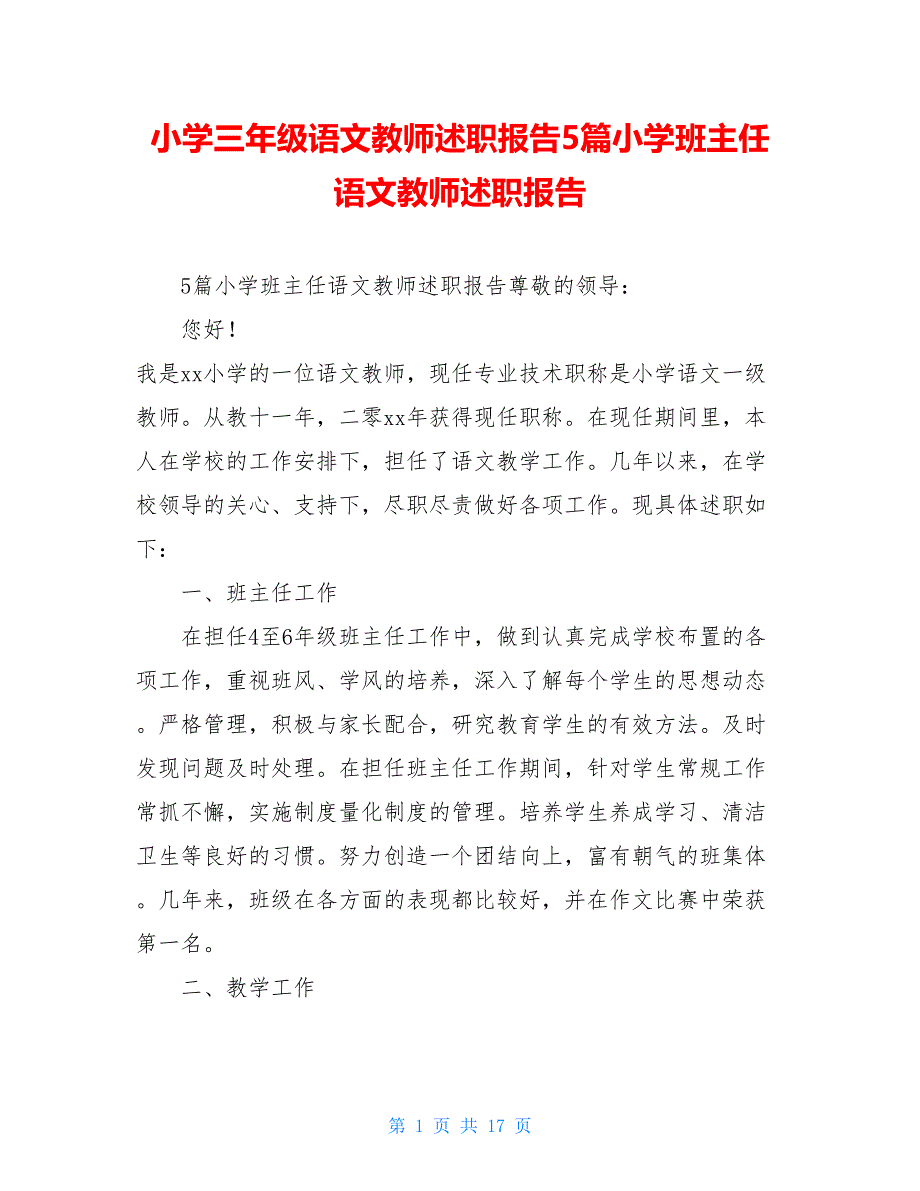 小学三年级语文教师述职报告5篇小学班主任语文教师述职报告

5篇小学班主任语文教师述职报告尊敬的领导：

您好！

我是xx小学的一位语文教师，现任专业技术职称是小学语文一级教师。从教十一年，二零xx年获得现任职称。在现任期间里，本人在学校的工作安排下，担任了语文教学工作。几年以来，在学校领导的关心、支持下，尽职尽责做好各项工作。现具体述职如下：

一、班主任工作

在担任4至6年级班主任工作中，做到认真完成学校布置的各项工作，重视班风、学风的培养，深入了解每个学生的思想动态。严格管理，积极与家长配合，研究教育学生的有效方法。及时发现问题及时处理。在担任班主任工作期间，针对学生常规工作常抓不懈，实施制度量化制度的管理。培养学生养成学习、清洁卫生等良好的习惯。努力创造一个团结向上，富有朝气的班集体。几年来，班级在各方面的表现都比较好，并在作文比赛中荣获第一名。

二、教学工作

第 1 页 共 17 页